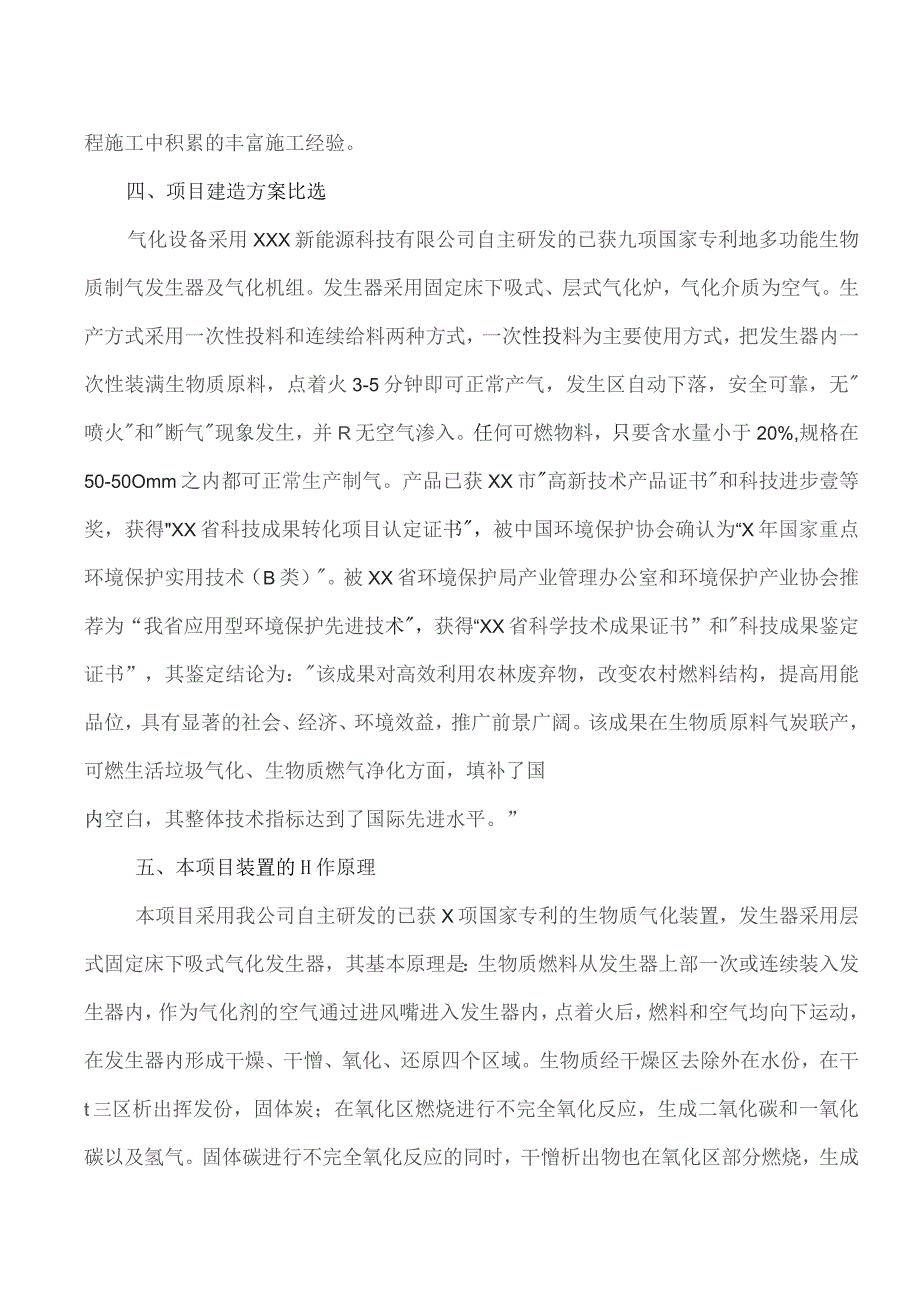 程施工中积累的丰富施工经验。

四、项目建造方案比选

气化设备采用XXX新能源科技有限公司自主研发的已获九项国家专利地多功能生物质制气发生器及气化机组。发生器采用固定床下吸式、层式气化炉，气化介质为空气。生产方式采用一次性投料和连续给料两种方式，一次性投料为主要使用方式，把发生器内一次性装满生物质原料，点着火3-5分钟即可正常产气，发生区自动下落，安全可靠，无"喷火"和"断气"现象发生，并R无空气渗入。任何可燃物料，只要含水量小于20%,规格在50-50Omm之内都可正常生产制气。产品已获XX市"高新技术产品证书"和科技进步壹等奖，获得"XX省科技成果转化项目认定证书"，被中国环境保护协会确认为“X年国家重点环境保护实用技术（B类）"。被XX省环境保护局产业管理办公室和环境保护产业协会推荐为“我省应用型环境保护先进技术"，获得“XX省科学技术成果证书”和"科技成果鉴定证书”，其鉴定结论为："该成果对高效利用农林废弃物，改变农村燃料结构，提高用能品位，具有显著的社会、经济、环境效益，推广前景广阔。该成果在生物质原料气炭联产，可燃生活垃圾气化、生物质燃气净化方面，填补了国
内空白，其整体技术指标达到了国际先进水平。”

五、本项目装置的H作原理

本项目采用我公司自主研发的已获X项国家专利的生物质气化装置，发生器采用层式固定床下吸式气化发生器，其基本原理是：生物质燃料从发生器上部一次或连续装入发生器内，作为气化剂的空气通过进风嘴进入发生器内，点着火后，燃料和空气均向下运动，在发生器内形成干燥、干憎、氧化、还原四个区域。生物质经干燥区去除外在水份，在干t三区析出挥发份，固体炭；在氧化区燃烧进行不完全氧化反应，生成二氧化碳和一氧化碳以及氢气。固体碳进行不完全氧化反应的同时，干憎析出物也在氧化区部分燃烧，生成